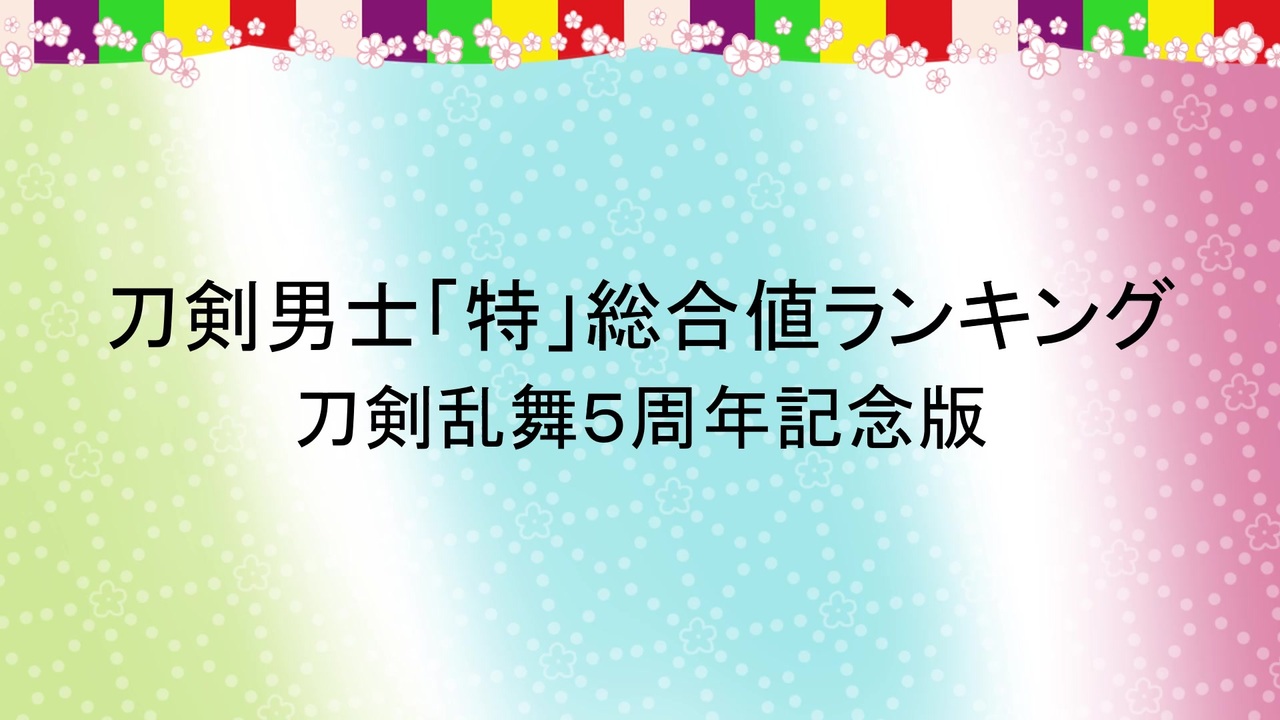 刀剣男士「特」総合値ランキング
刀剣乱舞5周年記念版